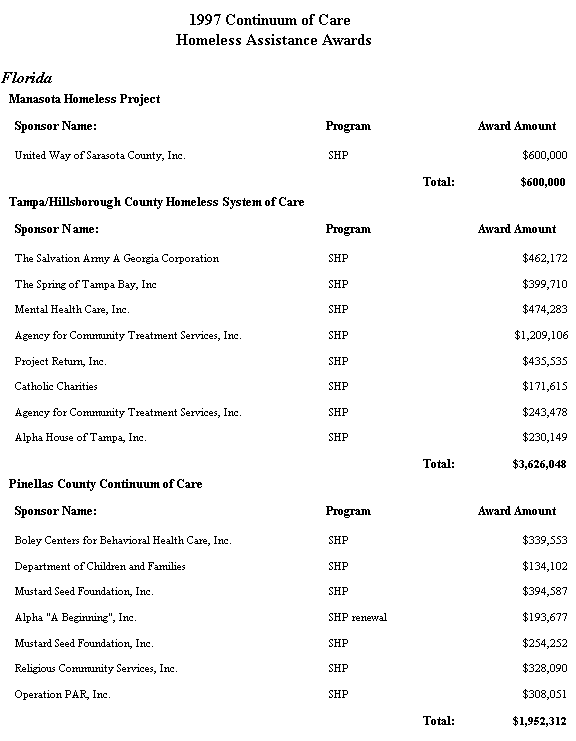 1997 Continuum of Care
Homeless Assistance Awards

Florida

Manasota Homeless Project

| Sponsor Name: | Program | Award Amount |
|---|---|---|
| United Way of Sarasota County, Inc. | SHP | $600,000 |
| | Total: | $600,000 |

Tampa/Hillsborough County Homeless System of Care

| Sponsor Name: | Program | Award Amount |
|---|---|---|
| The Salvation Army A Georgia Corporation | SHP | $462,172 |
| The Spring of Tampa Bay, Inc | SHP | $399,710 |
| Mental Health Care, Inc. | SHP | $474,283 |
| Agency for Community Treatment Services, Inc. | SHP | $1,209,106 |
| Project Return, Inc. | SHP | $435,535 |
| Catholic Charities | SHP | $171,615 |
| Agency for Community Treatment Services, Inc. | SHP | $243,478 |
| Alpha House of Tampa, Inc. | SHP | $230,149 |
| | Total: | $3,626,048 |

Pinellas County Continuum of Care

| Sponsor Name: | Program | Award Amount |
|---|---|---|
| Boley Centers for Behavioral Health Care, Inc. | SHP | $339,553 |
| Department of Children and Families | SHP | $134,102 |
| Mustard Seed Foundation, Inc. | SHP | $394,587 |
| Alpha "A Beginning", Inc. | SHP renewal | $193,677 |
| Mustard Seed Foundation, Inc. | SHP | $254,252 |
| Religious Community Services, Inc. | SHP | $328,090 |
| Operation PAR, Inc. | SHP | $308,051 |
| | Total: | $1,952,312 |